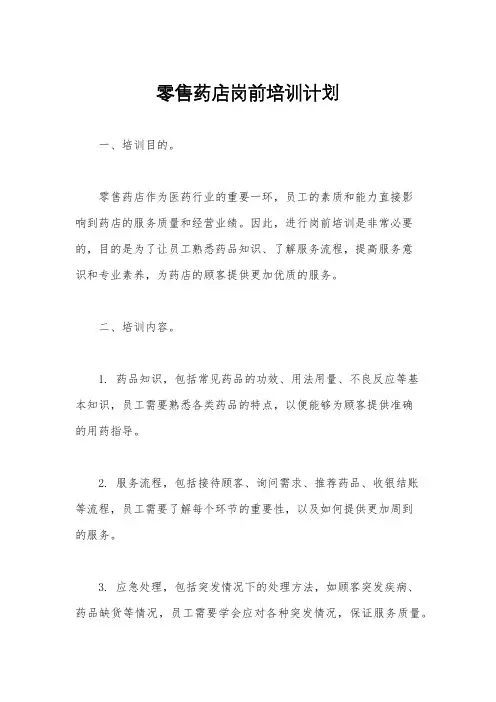 零售药店岗前培训计划

一、培训目的。

零售药店作为医药行业的重要一环，员工的素质和能力直接影响到药店的服务质量和经营业绩。因此，进行岗前培训是非常必要的，目的是为了让员工熟悉药品知识、了解服务流程，提高服务意识和专业素养，为药店的顾客提供更加优质的服务。

二、培训内容。

1. 药品知识，包括常见药品的功效、用法用量、不良反应等基本知识，员工需要熟悉各类药品的特点，以便能够为顾客提供准确的用药指导。

2. 服务流程，包括接待顾客、询问需求、推荐药品、收银结账等流程，员工需要了解每个环节的重要性，以及如何提供更加周到的服务。

3. 应急处理，包括突发情况下的处理方法，如顾客突发疾病、药品缺货等情况，员工需要学会应对各种突发情况，保证服务质量。